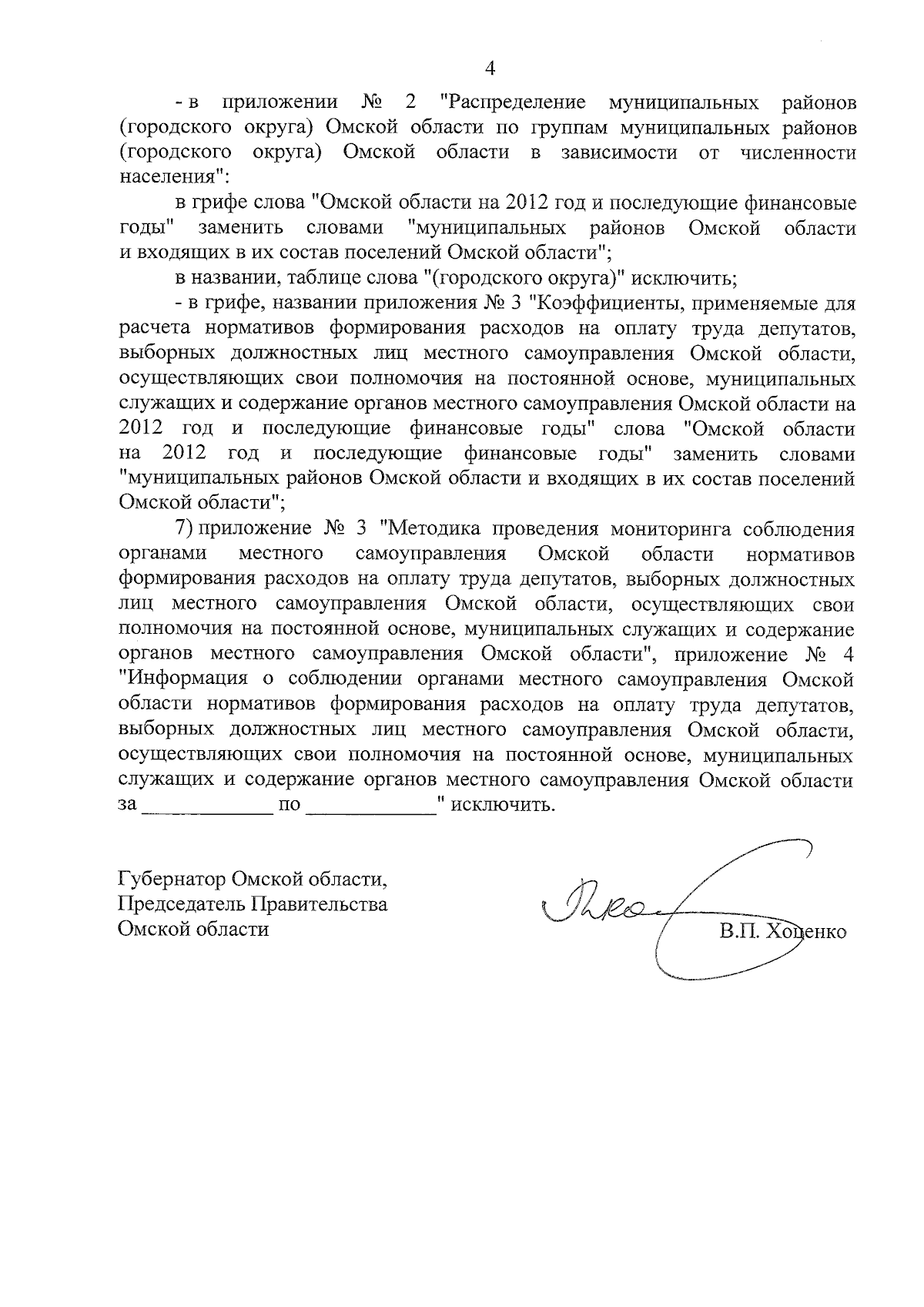 4

- в приложении № 2 "Распределение муниципальных районов (городского округа) Омской области по группам муниципальных районов (городского округа) Омской области в зависимости от численности населения":

в грифе слова "Омской области на 2012 год и последующие финансовые годы" заменить словами "муниципальных районов Омской области и входящих в их состав поселений Омской области";

в названии, таблице слова "(городского округа)" исключить;

- в грифе, названии приложения № 3 "Коэффициенты, применяемые для расчета нормативов формирования расходов на оплату труда депутатов, выборных должностных лиц местного самоуправления Омской области, осуществляющих свои полномочия на постоянной основе, муниципальных служащих и содержание органов местного самоуправления Омской области на 2012 год и последующие финансовые годы" слова "Омской области на 2012 год и последующие финансовые годы" заменить словами "муниципальных районов Омской области и входящих в их состав поселений Омской области";

7) приложение № 3 "Методика проведения мониторинга соблюдения органами местного самоуправления Омской области нормативов формирования расходов на оплату труда депутатов, выборных должностных лиц местного самоуправления Омской области, осуществляющих свои полномочия на постоянной основе, муниципальных служащих и содержание органов местного самоуправления Омской области", приложение № 4 "Информация о соблюдении органами местного самоуправления Омской области нормативов формирования расходов на оплату труда депутатов, выборных должностных лиц местного самоуправления Омской области, осуществляющих свои полномочия на постоянной основе, муниципальных служащих и содержание органов местного самоуправления Омской области за ____________ по ____________" исключить.

Губернатор Омской области,
Председатель Правительства
Омской области

В.П. Хоценко